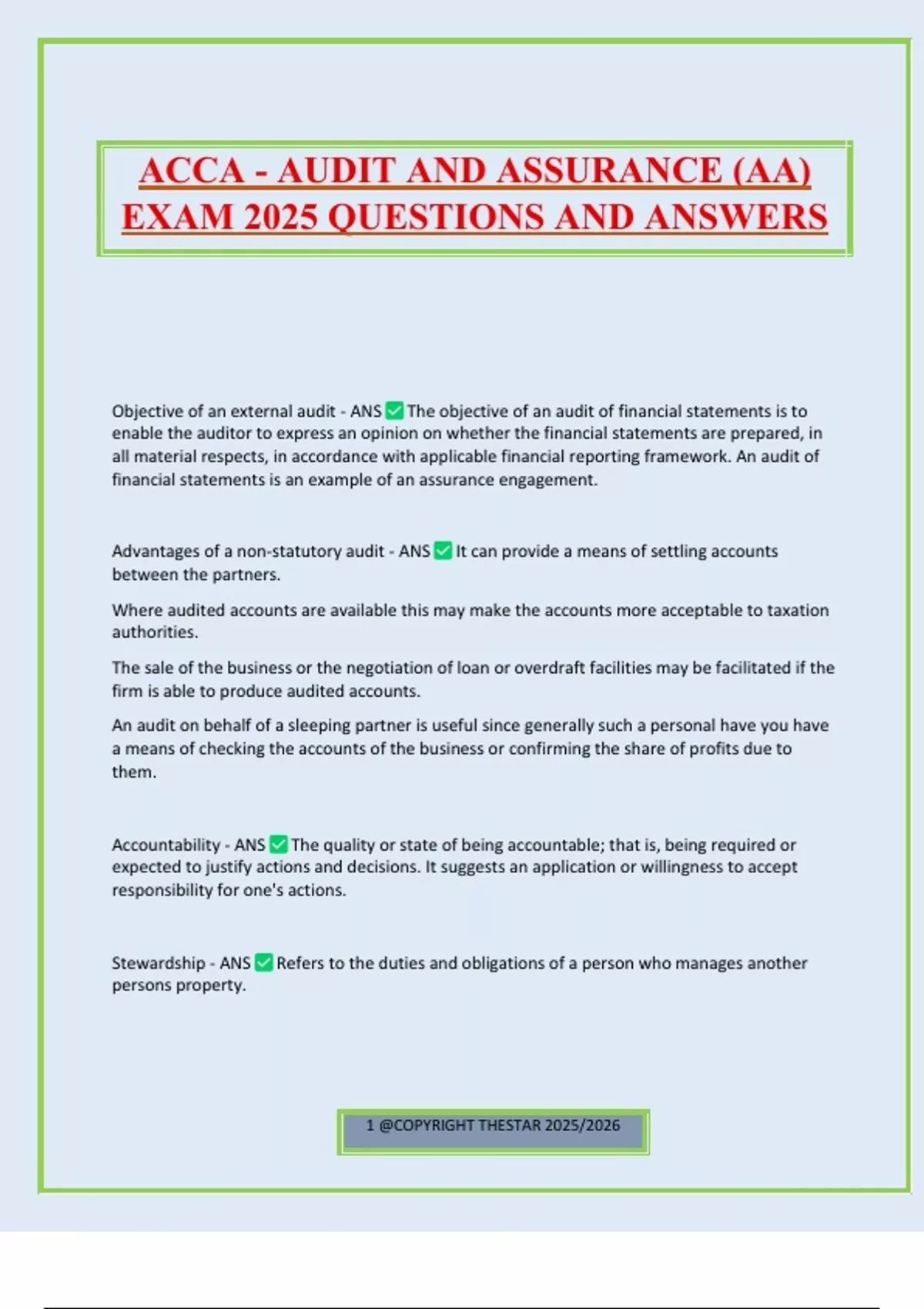 ACCA - AUDIT AND ASSURANCE (AA) EXAM 2025 QUESTIONS AND ANSWERS

Objective of an external audit - ANS ✅ The objective of an audit of financial statements is to enable the auditor to express an opinion on whether the financial statements are prepared, in all material respects, in accordance with applicable financial reporting framework. An audit of financial statements is an example of an assurance engagement.

Advantages of a non-statutory audit - ANS ✅ It can provide a means of settling accounts between the partners.

Where audited accounts are available this may make the accounts more acceptable to taxation authorities.

The sale of the business or the negotiation of loan or overdraft facilities may be facilitated if the firm is able to produce audited accounts.

An audit on behalf of a sleeping partner is useful since generally such a personal have you have a means of checking the accounts of the business or confirming the share of profits due to them.

Accountability - ANS ✅ The quality or state of being accountable; that is, being required or expected to justify actions and decisions. It suggests an application or willingness to accept responsibility for one's actions.

Stewardship - ANS ✅ Refers to the duties and obligations of a person who manages another persons property.

1 @COPYRIGHT THESTAR 2025/2026